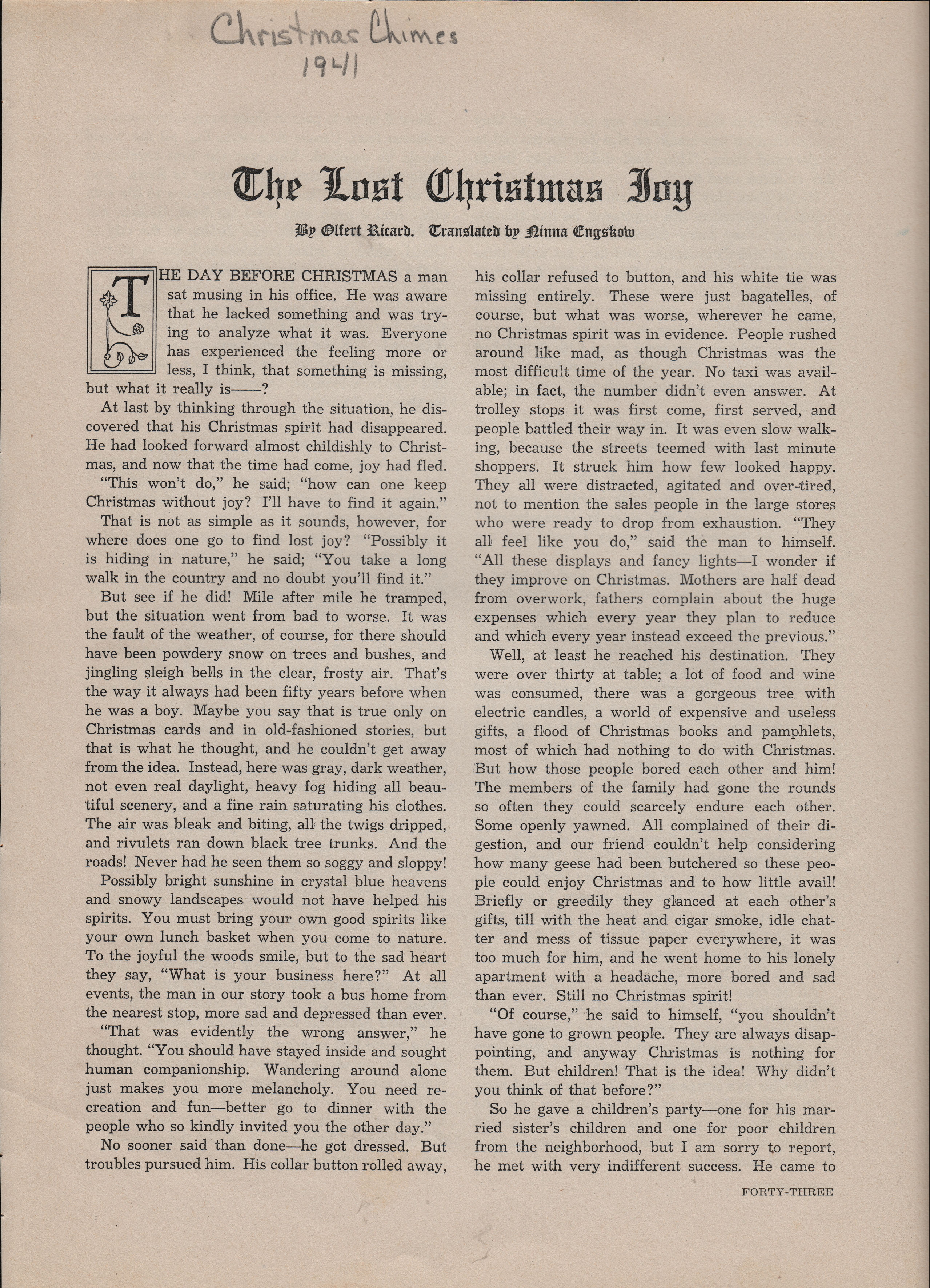 Christmas Chimes
1941

The Lost Christmas Joy

By Olfert Ricard. Translated by Ninna Engskow

THE DAY BEFORE CHRISTMAS a man sat musing in his office. He was aware that he lacked something and was trying to analyze what it was. Everyone has experienced the feeling more or less, I think, that something is missing, but what it really is——?

At last by thinking through the situation, he discovered that his Christmas spirit had disappeared. He had looked forward almost childishly to Christmas, and now that the time had come, joy had fled.

"This won't do," he said; "how can one keep Christmas without joy? I'll have to find it again."

That is not as simple as it sounds, however, for where does one go to find lost joy? "Possibly it is hiding in nature," he said; "You take a long walk in the country and no doubt you'll find it."

But see if he did! Mile after mile he tramped, but the situation went from bad to worse. It was the fault of the weather, of course, for there should have been powdery snow on trees and bushes, and jingling sleigh bells in the clear, frosty air. That's the way it always had been fifty years before when he was a boy. Maybe you say that is true only on Christmas cards and in old-fashioned stories, but that is what he thought, and he couldn't get away from the idea. Instead, here was gray, dark weather, not even real daylight, heavy fog hiding all beautiful scenery, and a fine rain saturating his clothes. The air was bleak and biting, all the twigs dripped, and rivulets ran down black tree trunks. And the roads! Never had he seen them so soggy and sloppy!

Possibly bright sunshine in crystal blue heavens and snowy landscapes would not have helped his spirits. You must bring your own good spirits like your own lunch basket when you come to nature. To the joyful the woods smile, but to the sad heart they say, "What is your business here?" At all events, the man in our story took a bus home from the nearest stop, more sad and depressed than ever.

"That was evidently the wrong answer," he thought. "You should have stayed inside and sought human companionship. Wandering around alone just makes you more melancholy. You need recreation and fun—better go to dinner with the people who so kindly invited you the other day."

No sooner said than done—he got dressed. But troubles pursued him. His collar button rolled away, his collar refused to button, and his white tie was missing entirely. These were just bagatelles, of course, but what was worse, wherever he came, no Christmas spirit was in evidence. People rushed around like mad, as though Christmas was the most difficult time of the year. No taxi was available; in fact, the number didn't even answer. At trolley stops it was first come, first served, and people battled their way in. It was even slow walking, because the streets teemed with last minute shoppers. It struck him how few looked happy. They all were distracted, agitated and over-tired, not to mention the sales people in the large stores who were ready to drop from exhaustion. "They all feel like you do," said the man to himself. "All these displays and fancy lights—I wonder if they improve on Christmas. Mothers are half dead from overwork, fathers complain about the huge expenses which every year they plan to reduce and which every year instead exceed the previous."

Well, at least he reached his destination. They were over thirty at table; a lot of food and wine was consumed, there was a gorgeous tree with electric candles, a world of expensive and useless gifts, a flood of Christmas books and pamphlets, most of which had nothing to do with Christmas. But how those people bored each other and him! The members of the family had gone the rounds so often they could scarcely endure each other. Some openly yawned. All complained of their digestion, and our friend couldn't help considering how many geese had been butchered so these people could enjoy Christmas and to how little avail! Briefly or greedily they glanced at each other's gifts, till with the heat and cigar smoke, idle chatter and mess of tissue paper everywhere, it was too much for him, and he went home to his lonely apartment with a headache, more bored and sad than ever. Still no Christmas spirit!

"Of course," he said to himself, "you shouldn't have gone to grown people. They are always disappointing, and anyway Christmas is nothing for them. But children! That is the idea! Why didn't you think of that before?"

So he gave a children's party—one for his married sister's children and one for poor children from the neighborhood, but I am sorry to report, he met with very indifferent success. He came to

FORTY-THREE